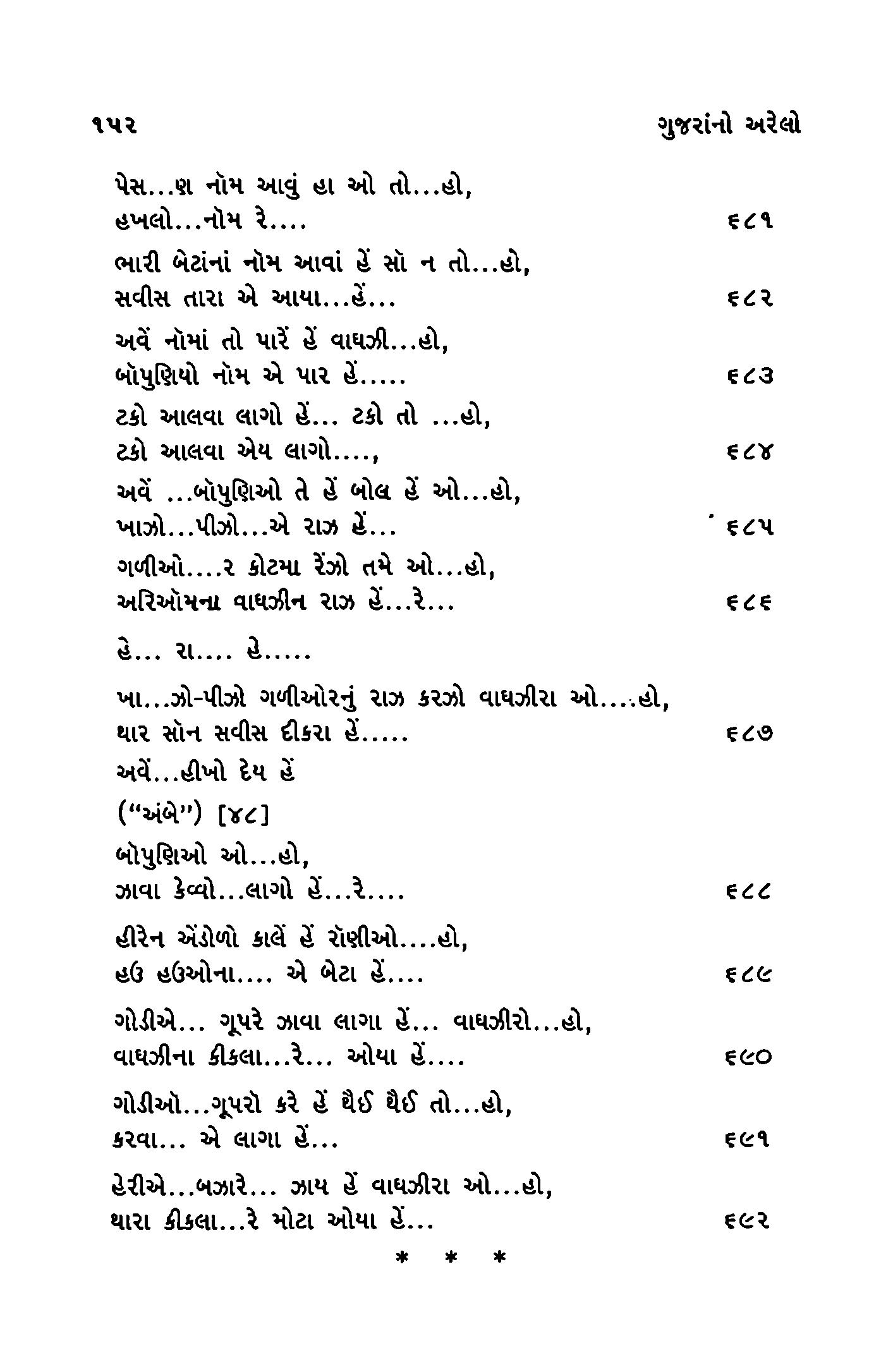 ૧૫૨ ગુજરાંનો અરેલો

પેસ...ણ નૉમ આવું હા ઓ તો...હો,
હખલો...નૉમ રે.... ૬૮૧

ભારી બેટાંનાં નૉમ આવાં હેં સૉ ન તો...હો,
સવીસ તારા એ આયા...હેં... ૬૮૨

અવેં નૉમાં તો પારેં હેં વાઘઝી...હો,
બૉપુણિયો નૉમ એ પાર હેં..... ૬૮૩

ટકો આલવા લાગો હેં... ટકો તો ...હો,
ટકો આલવા એય લાગો...., ૬૮૪

અવેં ...બૉપુણિઓ તે હેં બોલ હેં ઓ...હો,
ખાઝો...પીઝો...એ રાઝ હેં... ૬૮૫

ગળીઓ....ર કોટમા રેંઝો તમે ઓ...હો,
અરિઑમના વાઘઝીન રાઝ હેં...રે... ૬૮૬

હે... રા.... હે.....

ખા...ઝો-પીઝો ગળીઓરનું રાઝ કરઝો વાઘઝીરા ઓ....હો,
થાર સૉન સવીસ દીકરા હેં..... ૬૮૭

અવેં...હીખો દેય હેં

("અંબે") [૪૮]

બૉપુણિઓ ઓ...હો,
ઝાવા કેવ્વો...લાગો હેં...રે.... ૬૮૮

હીરેન ઍંડોળો કાલેં હેં રૉણીઓ....હો,
હઉ હઉઓના.... એ બેટા હેં.... ૬૮૯

ગોડીએ... ગૂપરે ઝાવા લાગા હેં... વાઘઝીરો...હો,
વાઘઝીના કીકલા...રે... ઓયા હેં.... ૬૯૦

ગોડીઓ...ગૂપરો કરે હેં થૈઈ થૈઈ તો...હો,
કરવા... એ લાગા હેં... ૬૯૧

હેરીએ...બઝારે... ઝાય હેં વાઘઝીરા ઓ...હો,
થારા કીકલા...રે મોટા ઓયા હેં... ૬૯૨

* * *